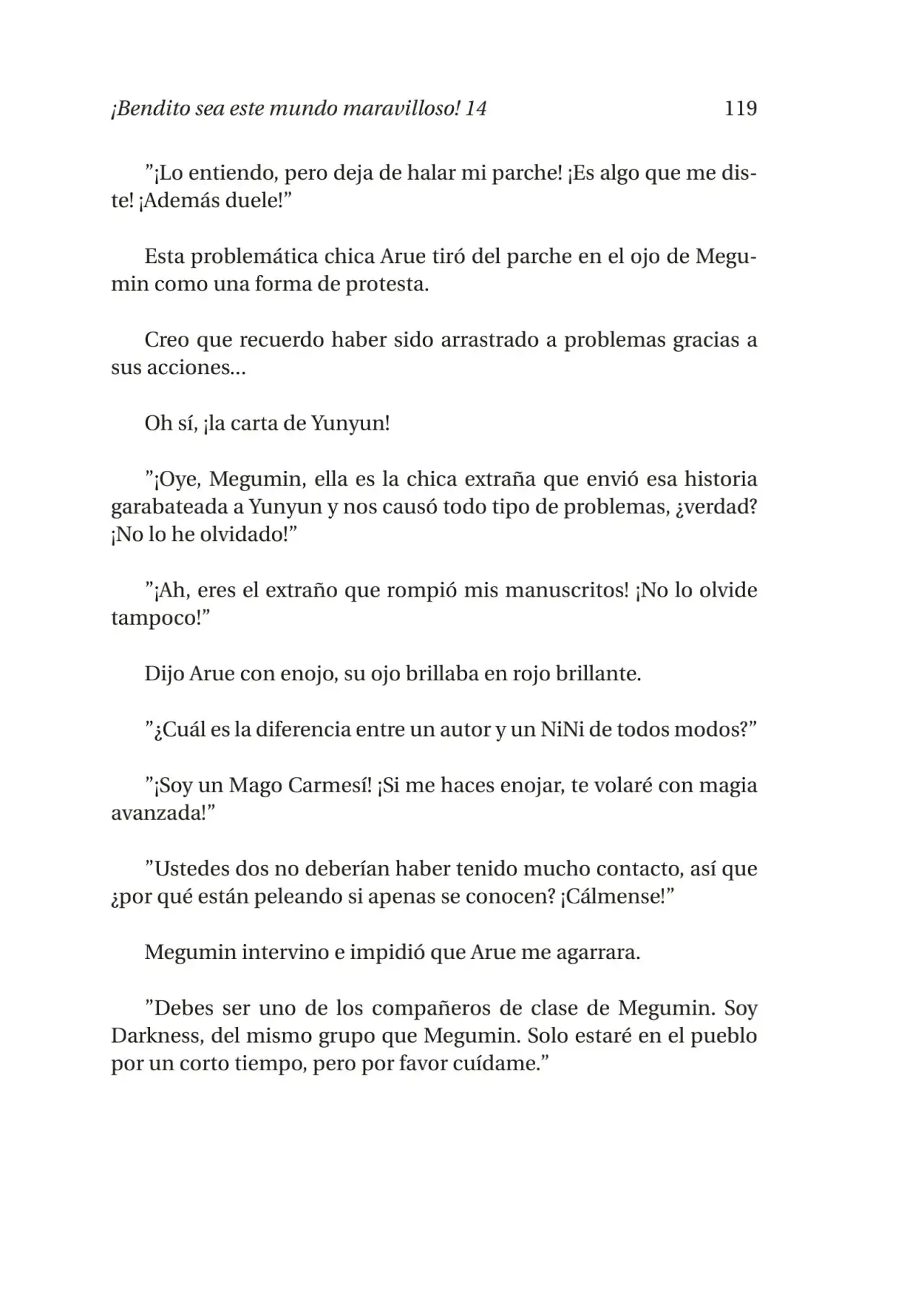 ¡Bendito sea este mundo maravilloso! 14 119

”¡Lo entiendo, pero deja de halar mi parche! ¡Es algo que me diste! ¡Además duele!”

Esta problemática chica Arue tiró del parche en el ojo de Megumin como una forma de protesta.

Creo que recuerdo haber sido arrastrado a problemas gracias a sus acciones...

Oh sí, ¡la carta de Yunyun!

”¡Oye, Megumin, ella es la chica extraña que envió esa historia garabateada a Yunyun y nos causó todo tipo de problemas, ¿verdad? ¡No lo he olvidado!”

”¡Ah, eres el extraño que rompió mis manuscritos! ¡No lo olvide tampoco!”

Dijo Arue con enojo, su ojo brillaba en rojo brillante.

”¿Cuál es la diferencia entre un autor y un NiNi de todos modos?”

”¡Soy un Mago Carmesí! ¡Si me haces enojar, te volaré con magia avanzada!”

”Ustedes dos no deberían haber tenido mucho contacto, así que ¿por qué están peleando si apenas se conocen? ¡Cálmense!”

Megumin intervino e impidió que Arue me agarrara.

”Debes ser uno de los compañeros de clase de Megumin. Soy Darkness, del mismo grupo que Megumin. Solo estaré en el pueblo por un corto tiempo, pero por favor cuídame.”